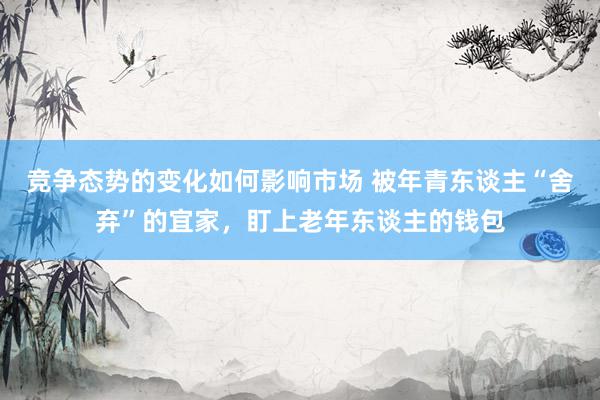 竞争态势的变化如何影响市场 被年青东谈主“舍弃”的宜家，盯上老年东谈主的钱包